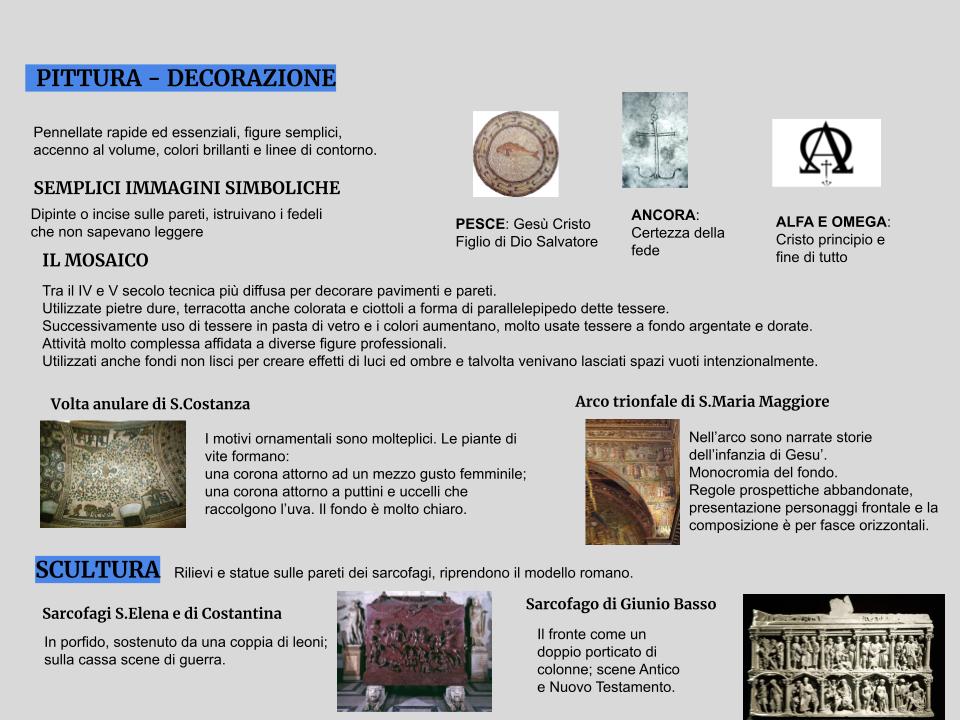 PITTURA - DECORAZIONE

Pennellate rapide ed essenziali, figure semplici, accenno al volume, colori brillanti e linee di contorno.

SEMPLICI IMMAGINI SIMBOLICHE

Dipinte o incise sulle pareti, istruivano i fedeli che non sapevano leggere

PESCE: Gesù Cristo Figlio di Dio Salvatore

ANCORA: Certezza della fede

ALFA E OMEGA: Cristo principio e fine di tutto

IL MOSAICO

Tra il IV e V secolo tecnica più diffusa per decorare pavimenti e pareti.
Utilizzate pietre dure, terracotta anche colorata e ciottoli a forma di parallelepipedo dette tessere.
Successivamente uso di tessere in pasta di vetro e i colori aumentano, molto usate tessere a fondo argentate e dorate.
Attività molto complessa affidata a diverse figure professionali.
Utilizzati anche fondi non lisci per creare effetti di luci ed ombre e talvolta venivano lasciati spazi vuoti intenzionalmente.

Volta anulare di S.Costanza

I motivi ornamentali sono molteplici. Le piante di vite formano:
una corona attorno ad un mezzo gusto femminile;
una corona attorno a puttini e uccelli che raccolgono l'uva. Il fondo è molto chiaro.

Arco trionfale di S.Maria Maggiore

Nell'arco sono narrate storie dell'infanzia di Gesu'.
Monocromia del fondo.
Regole prospettiche abbandonate, presentazione personaggi frontale e la composizione è per fasce orizzontali.

SCULTURA Rilievi e statue sulle pareti dei sarcofagi, riprendono il modello romano.

Sarcofagi S.Elena e di Costantina

In porfido, sostenuto da una coppia di leoni; sulla cassa scene di guerra.

Sarcofago di Giunio Basso

Il fronte come un doppio porticato di colonne; scene Antico e Nuovo Testamento.